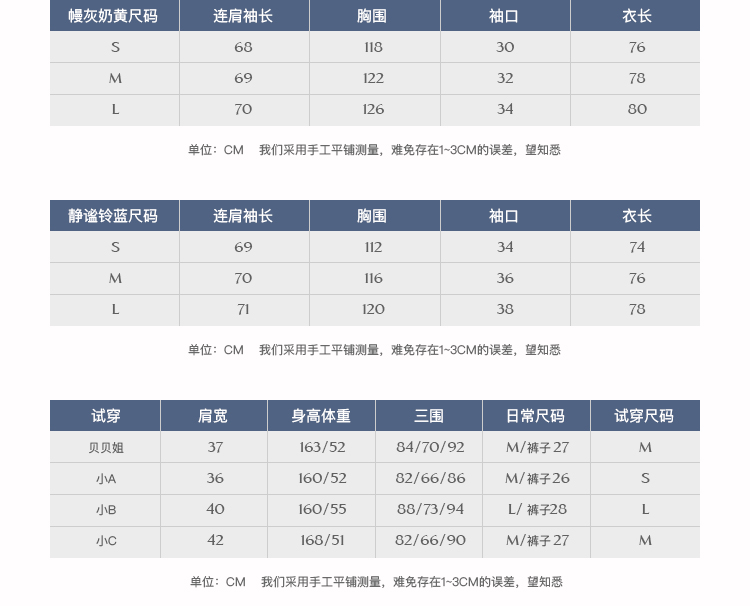 | 幔灰奶黄尺码 | 连肩袖长 | 胸围 | 袖口 | 衣长 |
|---|---|---|---|---|
| S | 68 | 118 | 30 | 76 |
| M | 69 | 122 | 32 | 78 |
| L | 70 | 126 | 34 | 80 |

单位：CM　我们采用手工平铺测量，难免存在1~3CM的误差，望知悉

| 静谧铃蓝尺码 | 连肩袖长 | 胸围 | 袖口 | 衣长 |
|---|---|---|---|---|
| S | 69 | 112 | 34 | 74 |
| M | 70 | 116 | 36 | 76 |
| L | 71 | 120 | 38 | 78 |

单位：CM　我们采用手工平铺测量，难免存在1~3CM的误差，望知悉

| 试穿 | 肩宽 | 身高体重 | 三围 | 日常尺码 | 试穿尺码 |
|---|---|---|---|---|---|
| 贝贝姐 | 37 | 163/52 | 84/70/92 | M/裤子27 | M |
| 小A | 36 | 160/52 | 82/66/86 | M/裤子26 | S |
| 小B | 40 | 160/55 | 88/73/94 | L/ 裤子28 | L |
| 小C | 42 | 168/51 | 82/66/90 | M/裤子27 | M |

单位：CM　我们采用手工平铺测量，难免存在1~3CM的误差，望知悉